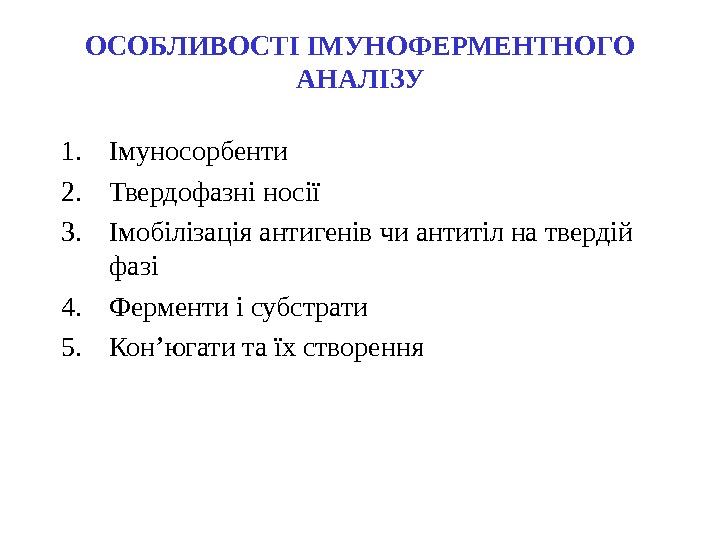 ОСОБЛИВОСТІ ІМУНОФЕРМЕНТНОГО АНАЛІЗУ

1. Імуносорбенти
2. Твердофазні носії
3. Імобілізація антигенів чи антитіл на твердій фазі
4. Ферменти і субстрати
5. Кон’югати та їх створення